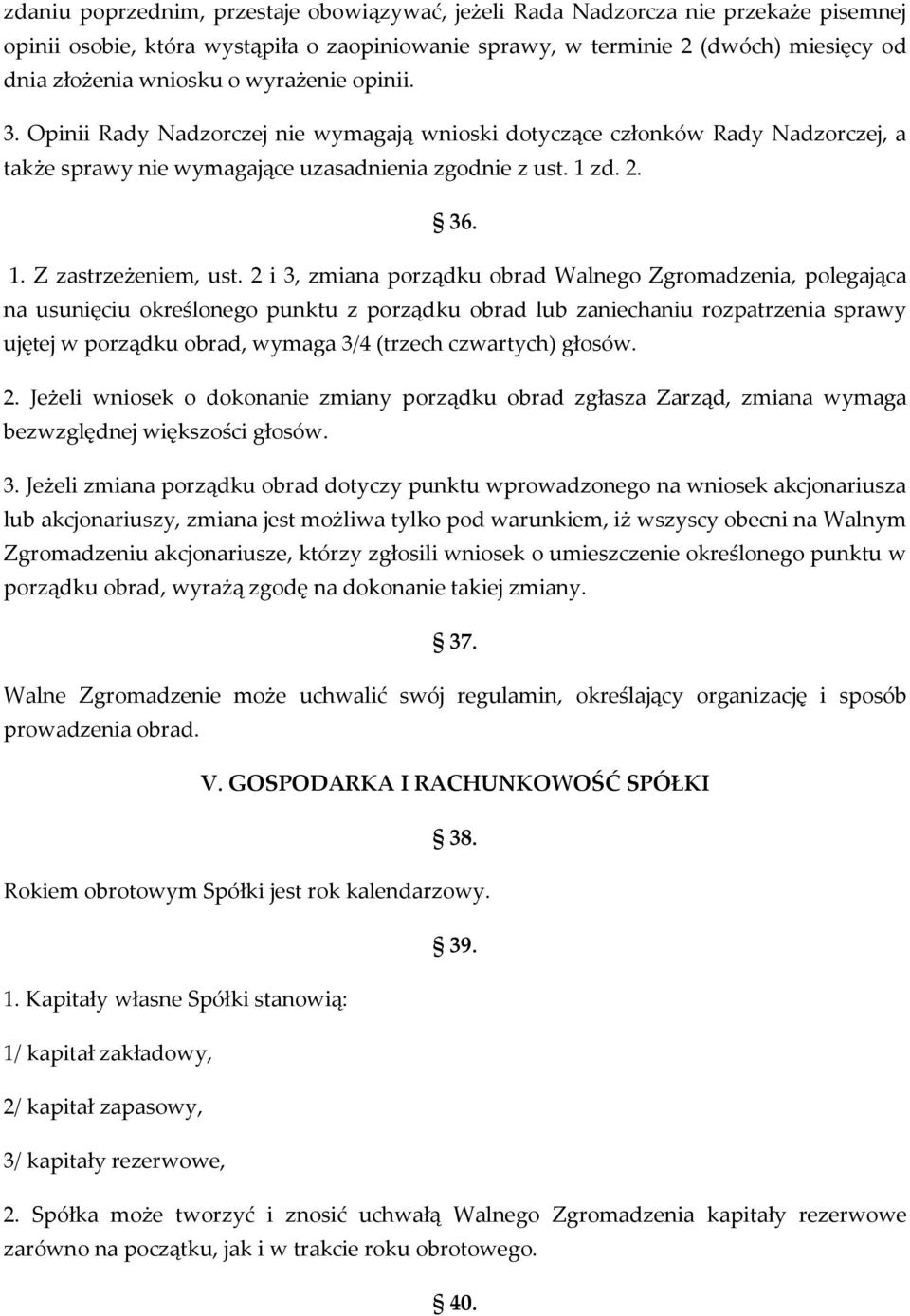 zdaniu poprzednim, przestaje obowiązywać, jeżeli Rada Nadzorcza nie przekaże pisemnej opinii osobie, która wystąpiła o zaopiniowanie sprawy, w terminie 2 (dwóch) miesięcy od dnia złożenia wniosku o wyrażenie opinii.

3. Opinii Rady Nadzorczej nie wymagają wnioski dotyczące członków Rady Nadzorczej, a także sprawy nie wymagające uzasadnienia zgodnie z ust. 1 zd. 2.

§ 36.

1. Z zastrzeżeniem, ust. 2 i 3, zmiana porządku obrad Walnego Zgromadzenia, polegająca na usunięciu określonego punktu z porządku obrad lub zaniechaniu rozpatrzenia sprawy ujętej w porządku obrad, wymaga 3/4 (trzech czwartych) głosów.

2. Jeżeli wniosek o dokonanie zmiany porządku obrad zgłasza Zarząd, zmiana wymaga bezwzględnej większości głosów.

3. Jeżeli zmiana porządku obrad dotyczy punktu wprowadzonego na wniosek akcjonariusza lub akcjonariuszy, zmiana jest możliwa tylko pod warunkiem, iż wszyscy obecni na Walnym Zgromadzeniu akcjonariusze, którzy zgłosili wniosek o umieszczenie określonego punktu w porządku obrad, wyrażą zgodę na dokonanie takiej zmiany.

§ 37.

Walne Zgromadzenie może uchwalić swój regulamin, określający organizację i sposób prowadzenia obrad.

V. GOSPODARKA I RACHUNKOWOŚĆ SPÓŁKI

§ 38.

Rokiem obrotowym Spółki jest rok kalendarzowy.

§ 39.

1. Kapitały własne Spółki stanowią:

1/ kapitał zakładowy,

2/ kapitał zapasowy,

3/ kapitały rezerwowe,

2. Spółka może tworzyć i znosić uchwałą Walnego Zgromadzenia kapitały rezerwowe zarówno na początku, jak i w trakcie roku obrotowego.

§ 40.